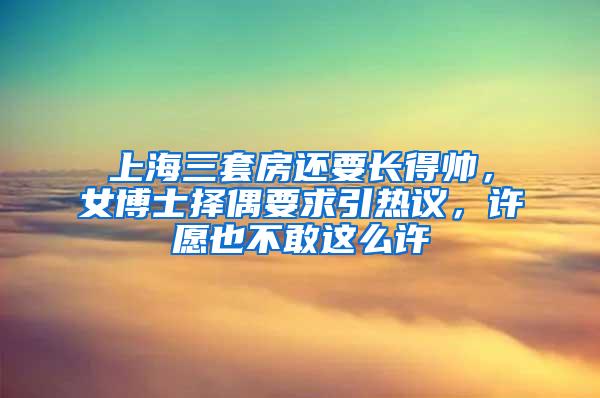 上海三套房还要长得帅，女博士择偶要求引热议，许愿也不敢这么许